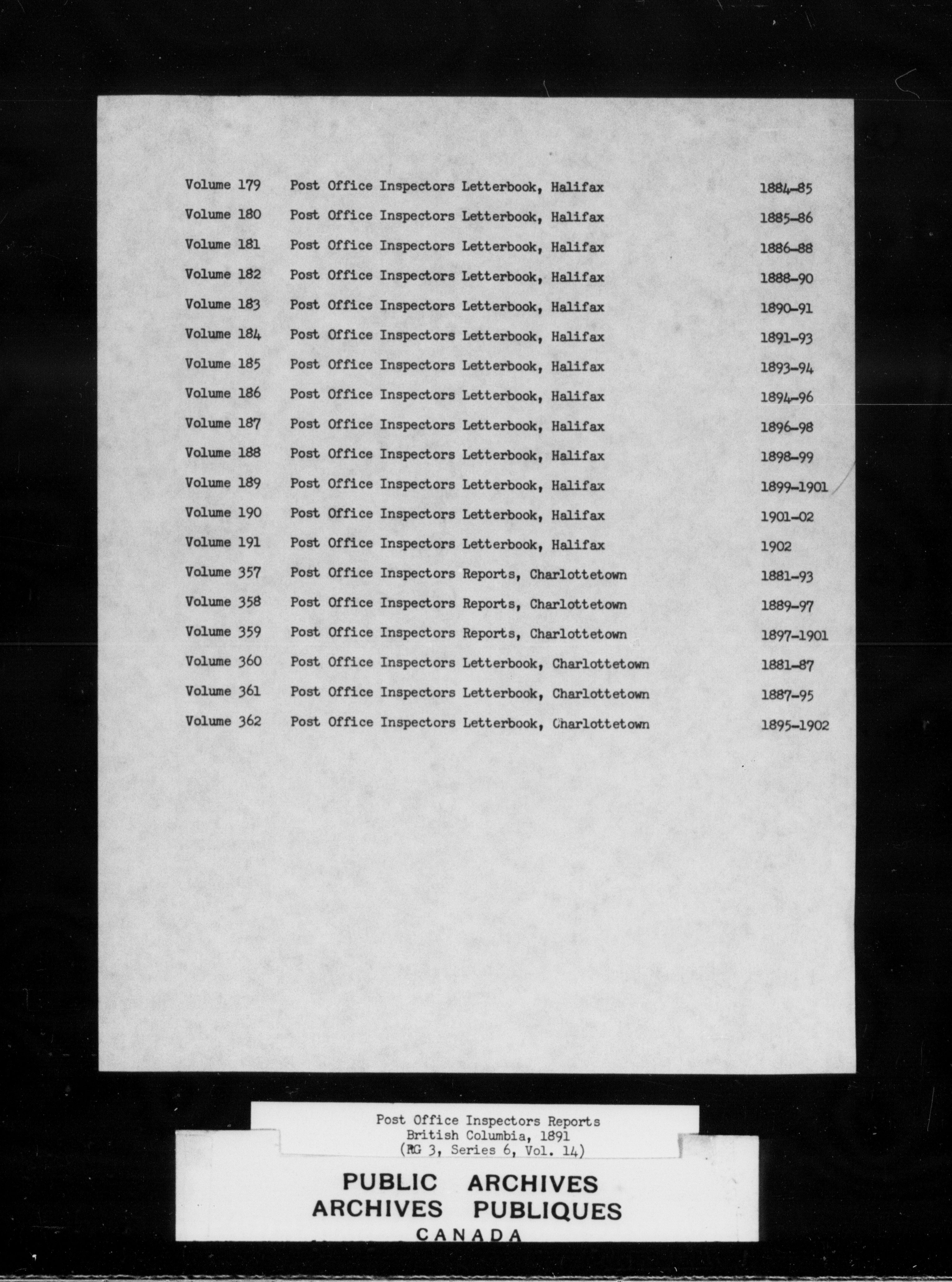 Volume 179 Post Office Inspectors Letterbook, Halifax 1884-85
Volume 180 Post Office Inspectors Letterbook, Halifax 1885-86
Volume 181 Post Office Inspectors Letterbook, Halifax 1886-88
Volume 182 Post Office Inspectors Letterbook, Halifax 1888-90
Volume 183 Post Office Inspectors Letterbook, Halifax 1890-91
Volume 184 Post Office Inspectors Letterbook, Halifax 1891-93
Volume 185 Post Office Inspectors Letterbook, Halifax 1893-94
Volume 186 Post Office Inspectors Letterbook, Halifax 1894-96
Volume 187 Post Office Inspectors Letterbook, Halifax 1896-98
Volume 188 Post Office Inspectors Letterbook, Halifax 1898-99
Volume 189 Post Office Inspectors Letterbook, Halifax 1899-1901
Volume 190 Post Office Inspectors Letterbook, Halifax 1901-02
Volume 191 Post Office Inspectors Letterbook, Halifax 1902
Volume 357 Post Office Inspectors Reports, Charlottetown 1881-93
Volume 358 Post Office Inspectors Reports, Charlottetown 1889-97
Volume 359 Post Office Inspectors Reports, Charlottetown 1897-1901
Volume 360 Post Office Inspectors Letterbook, Charlottetown 1881-87
Volume 361 Post Office Inspectors Letterbook, Charlottetown 1887-95
Volume 362 Post Office Inspectors Letterbook, Charlottetown 1895-1902

Post Office Inspectors Reports
British Columbia, 1891
(RG 3, Series 6, Vol. 14)

PUBLIC ARCHIVES
ARCHIVES PUBLIQUES
CANADA